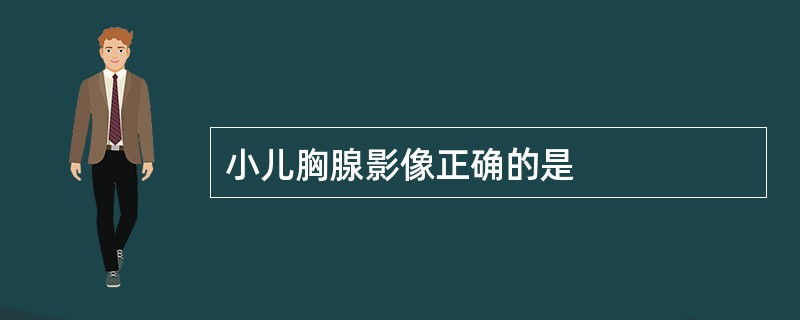 小儿胸腺影像正确的是